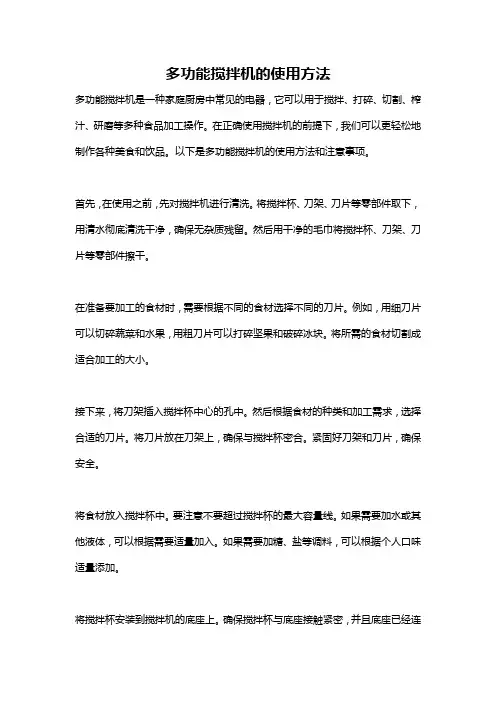 多功能搅拌机的使用方法

多功能搅拌机是一种家庭厨房中常见的电器，它可以用于搅拌、打碎、切割、榨汁、研磨等多种食品加工操作。在正确使用搅拌机的前提下，我们可以更轻松地制作各种美食和饮品。以下是多功能搅拌机的使用方法和注意事项。

首先，在使用之前，先对搅拌机进行清洗。将搅拌杯、刀架、刀片等零部件取下，用清水彻底清洗干净，确保无杂质残留。然后用干净的毛巾将搅拌杯、刀架、刀片等零部件擦干。

在准备要加工的食材时，需要根据不同的食材选择不同的刀片。例如，用细刀片可以切碎蔬菜和水果，用粗刀片可以打碎坚果和破碎冰块。将所需的食材切割成适合加工的大小。

接下来，将刀架插入搅拌杯中心的孔中。然后根据食材的种类和加工需求，选择合适的刀片。将刀片放在刀架上，确保与搅拌杯密合。紧固好刀架和刀片，确保安全。

将食材放入搅拌杯中。要注意不要超过搅拌杯的最大容量线。如果需要加水或其他液体，可以根据需要适量加入。如果需要加糖、盐等调料，可以根据个人口味适量添加。

将搅拌杯安装到搅拌机的底座上。确保搅拌杯与底座接触紧密，并且底座已经连